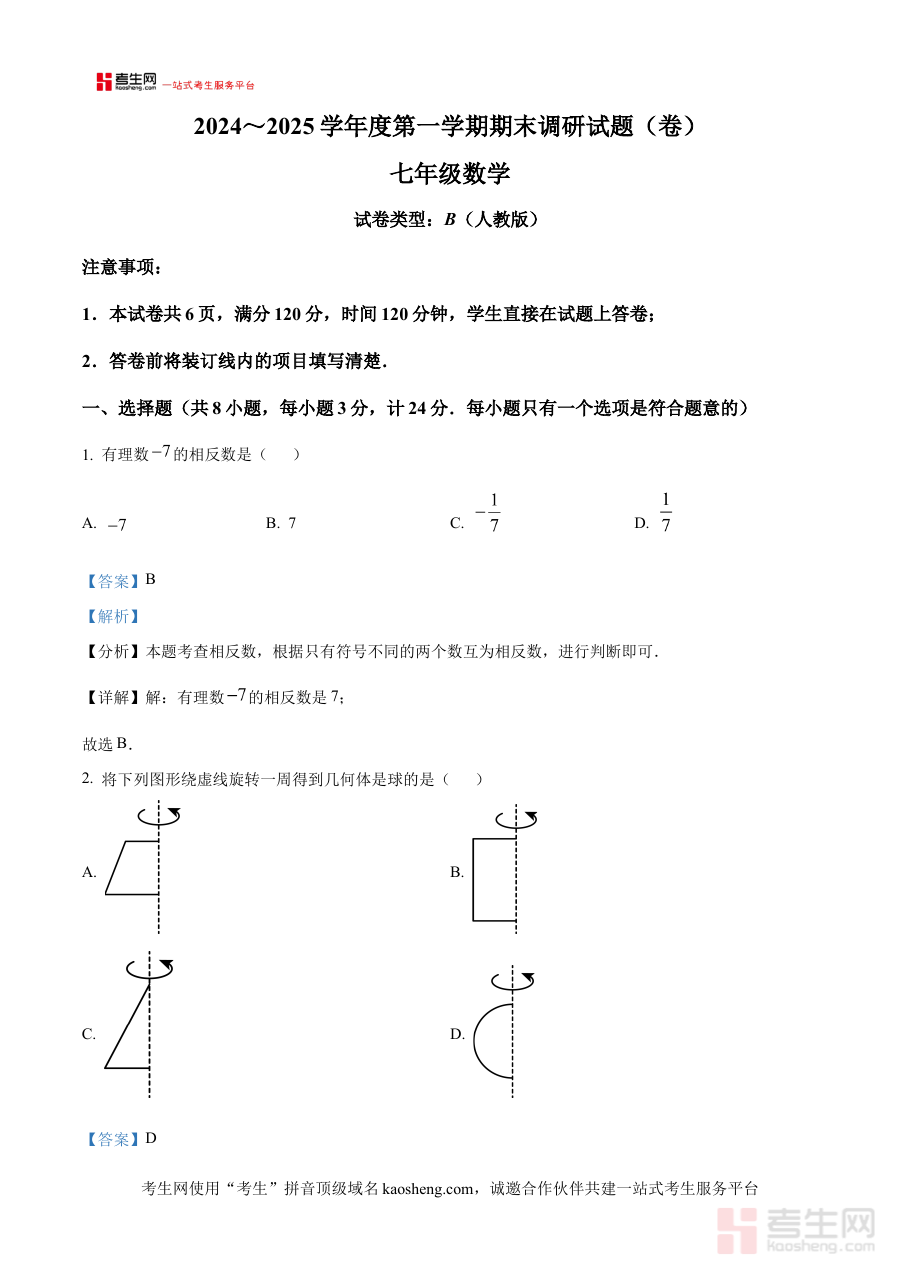 考生网 kaosheng.com 一站式考生服务平台

2024～2025 学年度第一学期期末调研试题（卷）

七年级数学

试卷类型：B（人教版）

注意事项：

1．本试卷共 6 页，满分 120 分，时间 120 分钟，学生直接在试题上答卷；

2．答卷前将装订线内的项目填写清楚．

一、选择题（共 8 小题，每小题 3 分，计 24 分．每小题只有一个选项是符合题意的）

1. 有理数 $-7$ 的相反数是（　　）

A. $-7$　　B. 7　　C. $-\frac{1}{7}$　　D. $\frac{1}{7}$

【答案】B

【解析】

【分析】本题考查相反数，根据只有符号不同的两个数互为相反数，进行判断即可.

【详解】解：有理数 $-7$ 的相反数是 7；

故选 B.

2. 将下列图形绕虚线旋转一周得到几何体是球的是（　　）

A.

B.

C.

D.

【答案】D

考生网使用“考生”拼音顶级域名 kaosheng.com，诚邀合作伙伴共建一站式考生服务平台

考生网 kaosheng.com